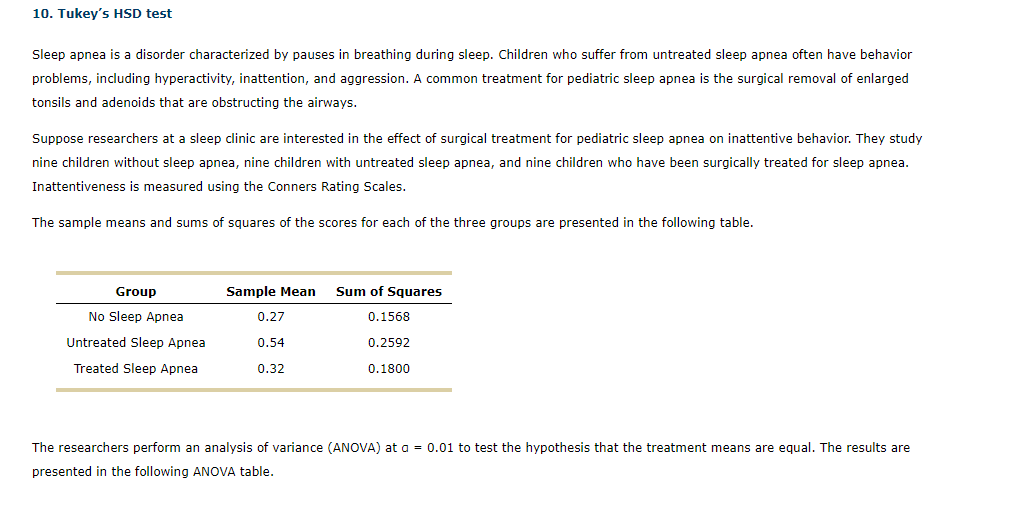 10. Tukey's HSD test

Sleep apnea is a disorder characterized by pauses in breathing during sleep. Children who suffer from untreated sleep apnea often have behavior problems, including hyperactivity, inattention, and aggression. A common treatment for pediatric sleep apnea is the surgical removal of enlarged tonsils and adenoids that are obstructing the airways.

Suppose researchers at a sleep clinic are interested in the effect of surgical treatment for pediatric sleep apnea on inattentive behavior. They study nine children without sleep apnea, nine children with untreated sleep apnea, and nine children who have been surgically treated for sleep apnea. Inattentiveness is measured using the Conners Rating Scales.

The sample means and sums of squares of the scores for each of the three groups are presented in the following table.

| Group | Sample Mean | Sum of Squares |
|---|---|---|
| No Sleep Apnea | 0.27 | 0.1568 |
| Untreated Sleep Apnea | 0.54 | 0.2592 |
| Treated Sleep Apnea | 0.32 | 0.1800 |

The researchers perform an analysis of variance (ANOVA) at $\alpha = 0.01$ to test the hypothesis that the treatment means are equal. The results are presented in the following ANOVA table.